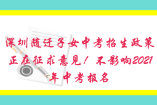 深圳随迁子女中考招生政策正在征求意见！不影响2021年中考报名